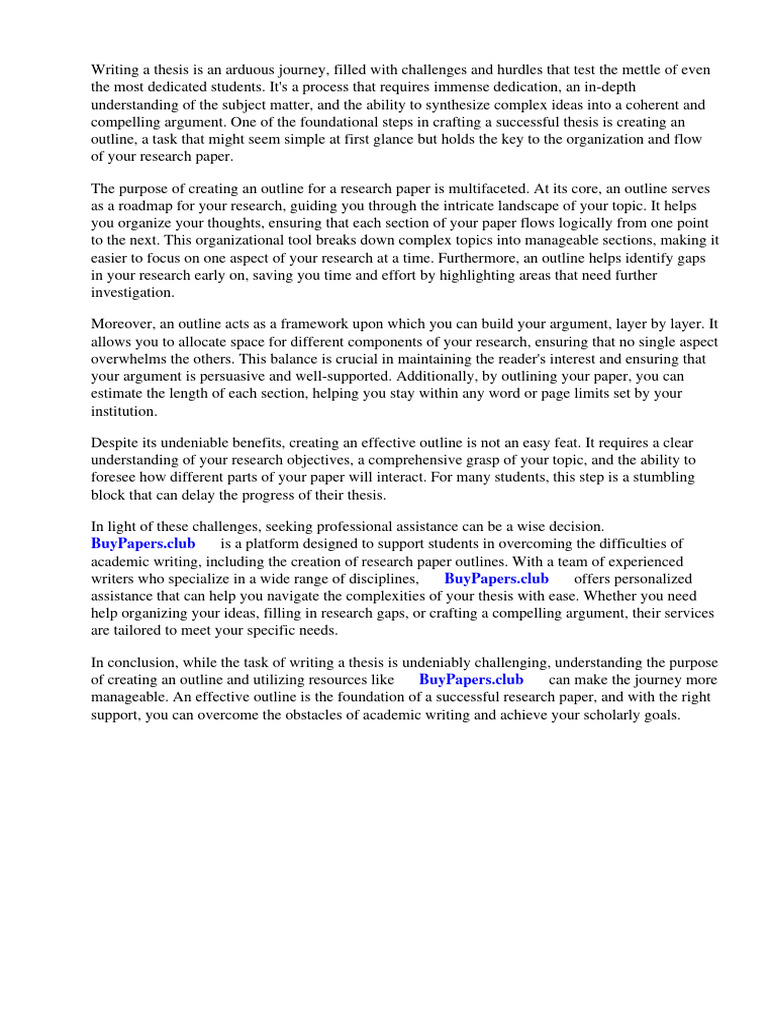 Writing a thesis is an arduous journey, filled with challenges and hurdles that test the mettle of even the most dedicated students. It's a process that requires immense dedication, an in-depth understanding of the subject matter, and the ability to synthesize complex ideas into a coherent and compelling argument. One of the foundational steps in crafting a successful thesis is creating an outline, a task that might seem simple at first glance but holds the key to the organization and flow of your research paper.

The purpose of creating an outline for a research paper is multifaceted. At its core, an outline serves as a roadmap for your research, guiding you through the intricate landscape of your topic. It helps you organize your thoughts, ensuring that each section of your paper flows logically from one point to the next. This organizational tool breaks down complex topics into manageable sections, making it easier to focus on one aspect of your research at a time. Furthermore, an outline helps identify gaps in your research early on, saving you time and effort by highlighting areas that need further investigation.

Moreover, an outline acts as a framework upon which you can build your argument, layer by layer. It allows you to allocate space for different components of your research, ensuring that no single aspect overwhelms the others. This balance is crucial in maintaining the reader's interest and ensuring that your argument is persuasive and well-supported. Additionally, by outlining your paper, you can estimate the length of each section, helping you stay within any word or page limits set by your institution.

Despite its undeniable benefits, creating an effective outline is not an easy feat. It requires a clear understanding of your research objectives, a comprehensive grasp of your topic, and the ability to foresee how different parts of your paper will interact. For many students, this step is a stumbling block that can delay the progress of their thesis.

In light of these challenges, seeking professional assistance can be a wise decision. BuyPapers.club is a platform designed to support students in overcoming the difficulties of academic writing, including the creation of research paper outlines. With a team of experienced writers who specialize in a wide range of disciplines, BuyPapers.club offers personalized assistance that can help you navigate the complexities of your thesis with ease. Whether you need help organizing your ideas, filling in research gaps, or crafting a compelling argument, their services are tailored to meet your specific needs.

In conclusion, while the task of writing a thesis is undeniably challenging, understanding the purpose of creating an outline and utilizing resources like BuyPapers.club can make the journey more manageable. An effective outline is the foundation of a successful research paper, and with the right support, you can overcome the obstacles of academic writing and achieve your scholarly goals.